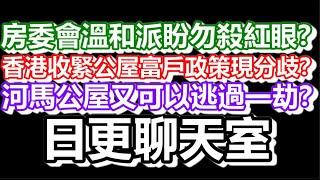 房委會溫和派盼勿殺紅眼?
香港收緊公屋富戶政策現分歧?
河馬公屋又可以逃過一劫?
日更聊天室